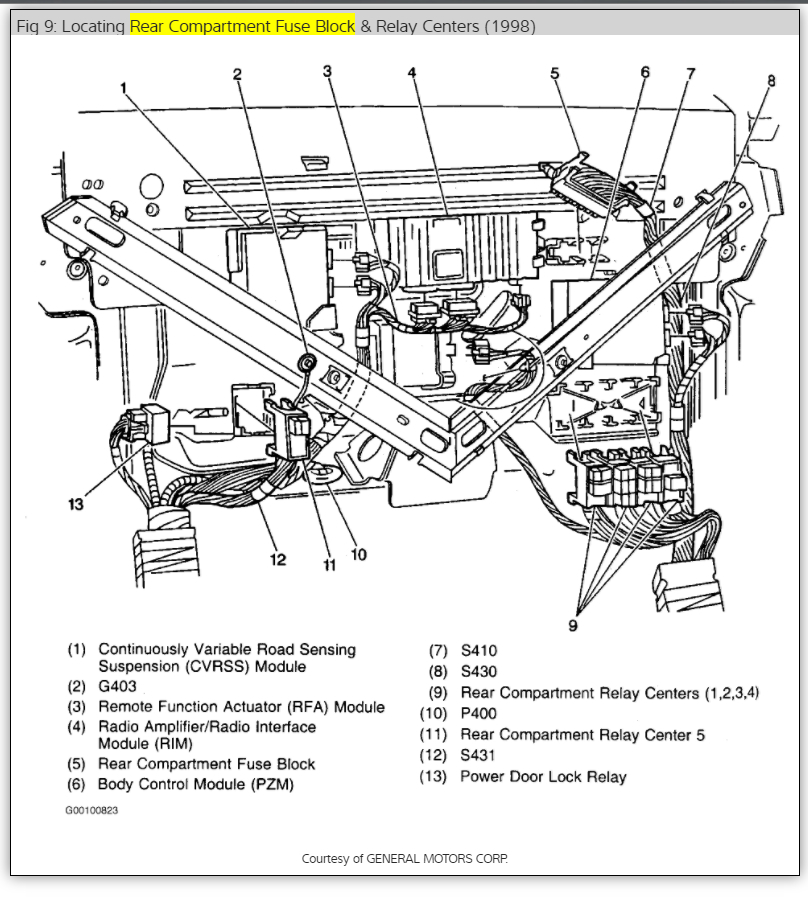 Fig 9: Locating Rear Compartment Fuse Block & Relay Centers (1998)

1
2
3
4
5
6
7
8
13
12
11
10
9

(1) Continuously Variable Road Sensing Suspension (CVRSS) Module
(2) G403
(3) Remote Function Actuator (RFA) Module
(4) Radio Amplifier/Radio Interface Module (RIM)
(5) Rear Compartment Fuse Block
(6) Body Control Module (PZM)

(7) S410
(8) S430
(9) Rear Compartment Relay Centers (1,2,3,4)
(10) P400
(11) Rear Compartment Relay Center 5
(12) S431
(13) Power Door Lock Relay

G00100823

Courtesy of GENERAL MOTORS CORP.